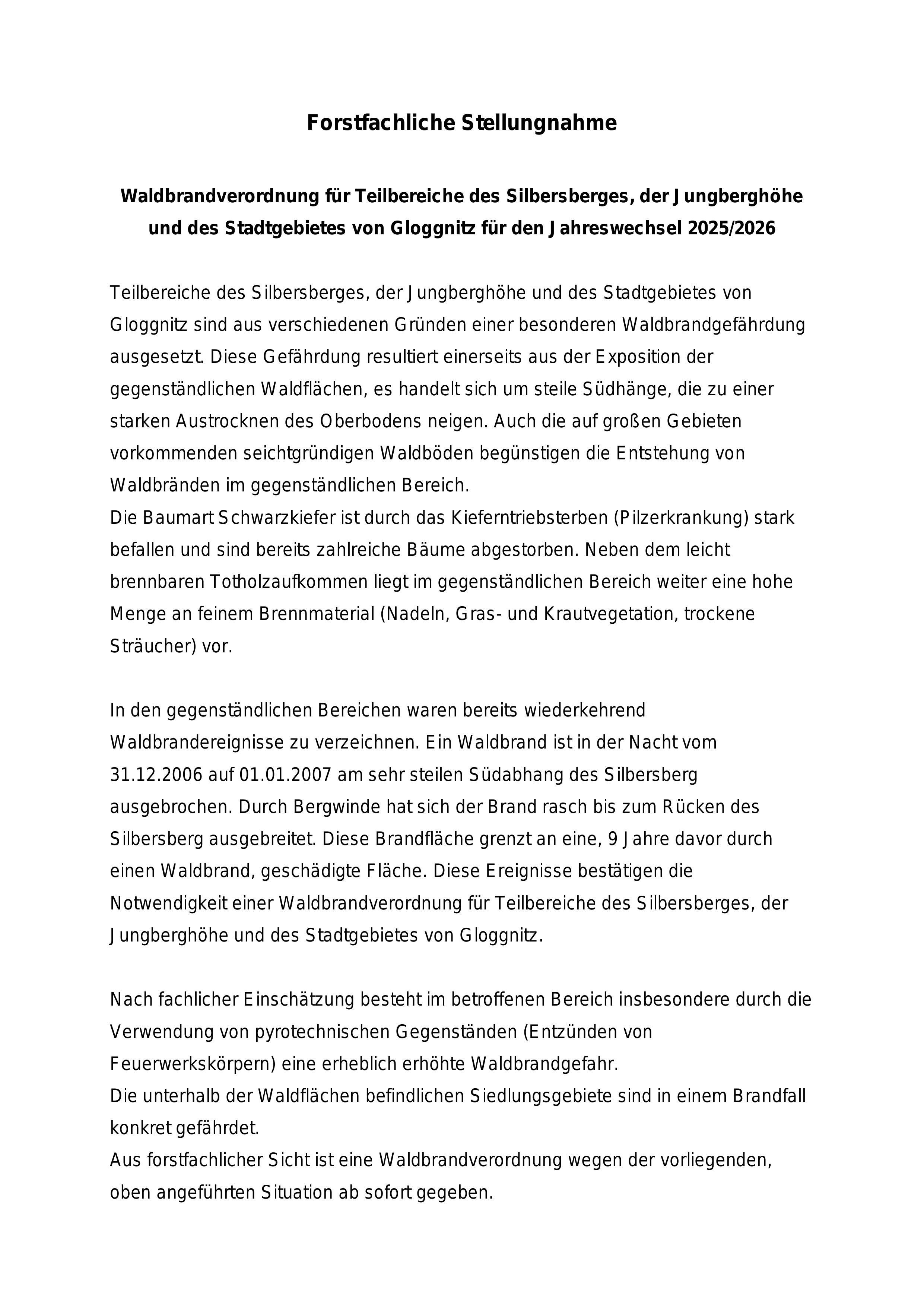 Forstfachliche Stellungnahme

Waldbrandverordnung für Teilbereiche des Silbersberges, der Jungberghöhe und des Stadtgebietes von Gloggnitz für den Jahreswechsel 2025/2026

Teilbereiche des Silbersberges, der Jungberghöhe und des Stadtgebietes von Gloggnitz sind aus verschiedenen Gründen einer besonderen Waldbrandgefährdung ausgesetzt. Diese Gefährdung resultiert einerseits aus der Exposition der gegenständlichen Waldflächen, es handelt sich um steile Südhänge, die zu einer starken Austrocknen des Oberbodens neigen. Auch die auf großen Gebieten vorkommenden seichtgründigen Waldböden begünstigen die Entstehung von Waldbränden im gegenständlichen Bereich.
Die Baumart Schwarzkiefer ist durch das Kieferntriebsterben (Pilzerkrankung) stark befallen und sind bereits zahlreiche Bäume abgestorben. Neben dem leicht brennbaren Totholzaufkommen liegt im gegenständlichen Bereich weiter eine hohe Menge an feinem Brennmaterial (Nadeln, Gras- und Krautvegetation, trockene Sträucher) vor.

In den gegenständlichen Bereichen waren bereits wiederkehrend Waldbrandereignisse zu verzeichnen. Ein Waldbrand ist in der Nacht vom 31.12.2006 auf 01.01.2007 am sehr steilen Südabhang des Silbersberg ausgebrochen. Durch Bergwinde hat sich der Brand rasch bis zum Rücken des Silbersberg ausgebreitet. Diese Brandfläche grenzt an eine, 9 Jahre davor durch einen Waldbrand, geschädigte Fläche. Diese Ereignisse bestätigen die Notwendigkeit einer Waldbrandverordnung für Teilbereiche des Silbersberges, der Jungberghöhe und des Stadtgebietes von Gloggnitz.

Nach fachlicher Einschätzung besteht im betroffenen Bereich insbesondere durch die Verwendung von pyrotechnischen Gegenständen (Entzünden von Feuerwerkskörpern) eine erheblich erhöhte Waldbrandgefahr.
Die unterhalb der Waldflächen befindlichen Siedlungsgebiete sind in einem Brandfall konkret gefährdet.
Aus forstfachlicher Sicht ist eine Waldbrandverordnung wegen der vorliegenden, oben angeführten Situation ab sofort gegeben.